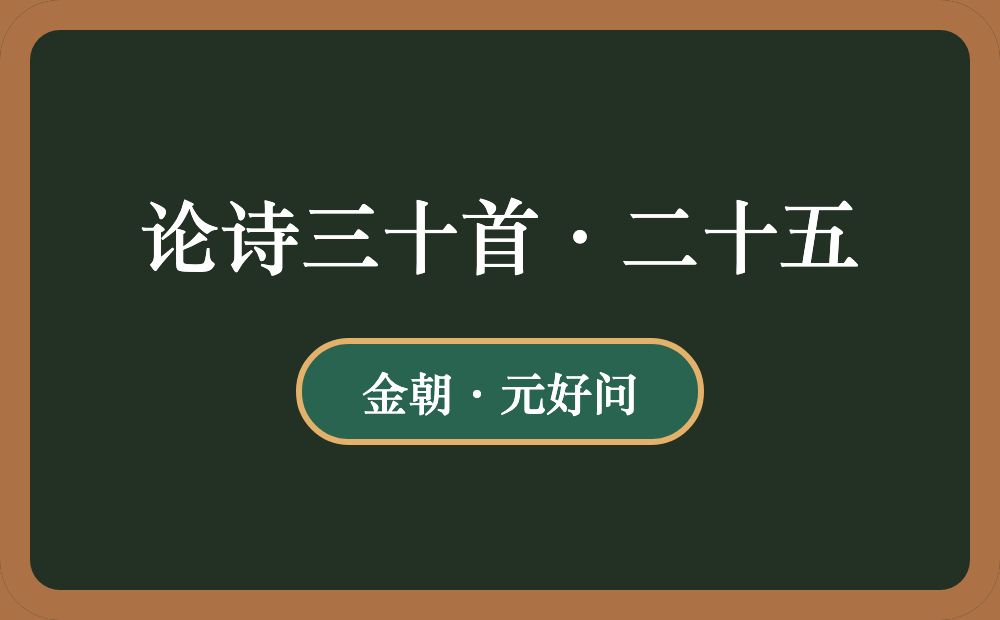 论诗三十首·二十五

金朝·元好问